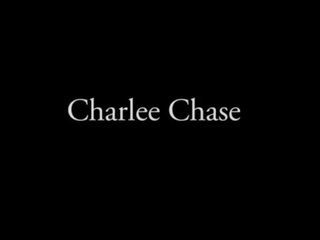 Charlee Chase